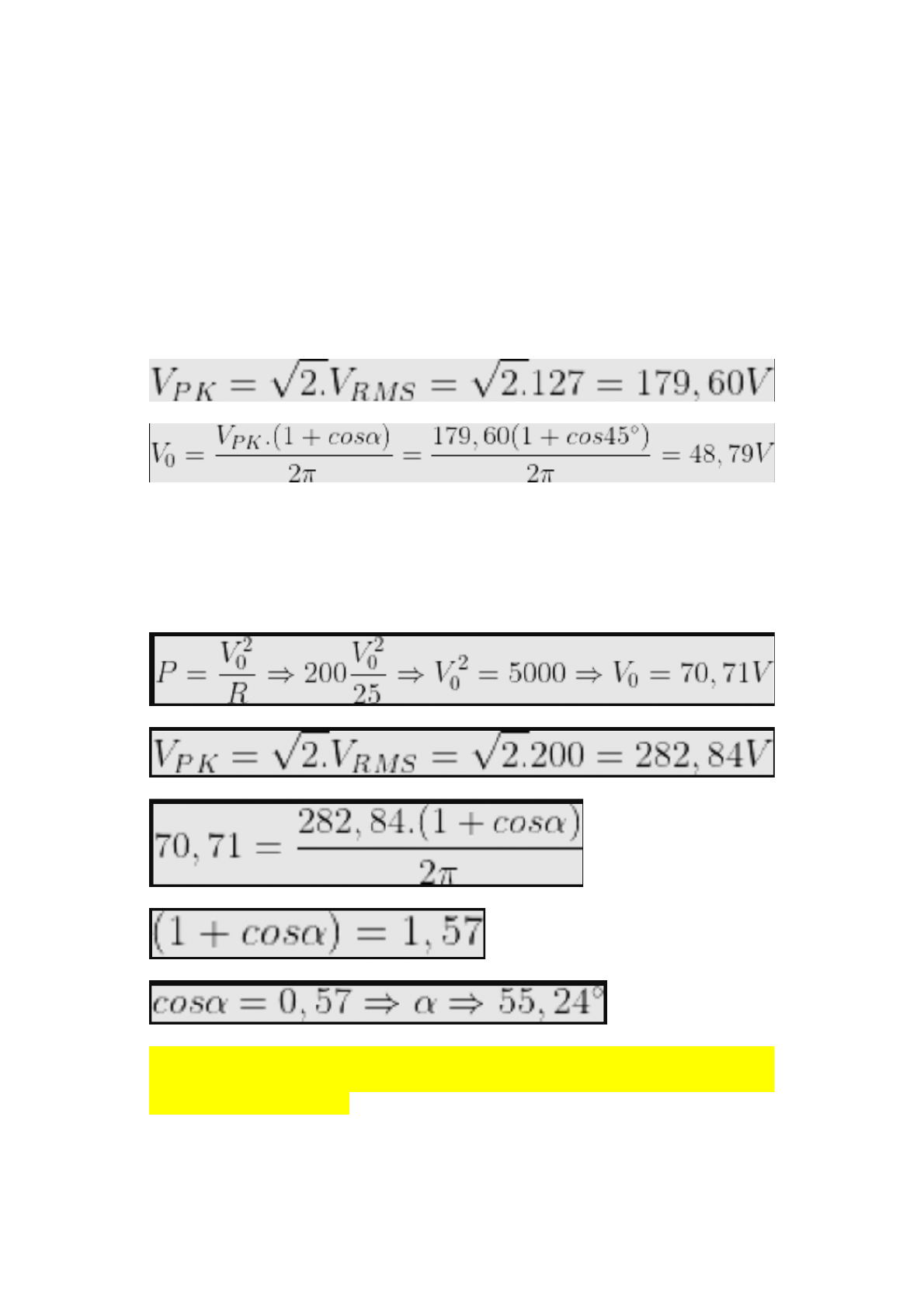 $V_{PK} = \sqrt{2}.V_{RMS} = \sqrt{2}.127 = 179,60V$

$V_0 = \frac{V_{PK}.(1 + cos\alpha)}{2\pi} = \frac{179,60(1 + cos45°)}{2\pi} = 48,79V$

$P = \frac{V_0^2}{R} \Rightarrow 200\frac{V_0^2}{25} \Rightarrow V_0^2 = 5000 \Rightarrow V_0 = 70,71V$

$V_{PK} = \sqrt{2}.V_{RMS} = \sqrt{2}.200 = 282,84V$

$70,71 = \frac{282,84.(1 + cos\alpha)}{2\pi}$

$(1 + cos\alpha) = 1,57$

$cos\alpha = 0,57 \Rightarrow \alpha \Rightarrow 55,24°$